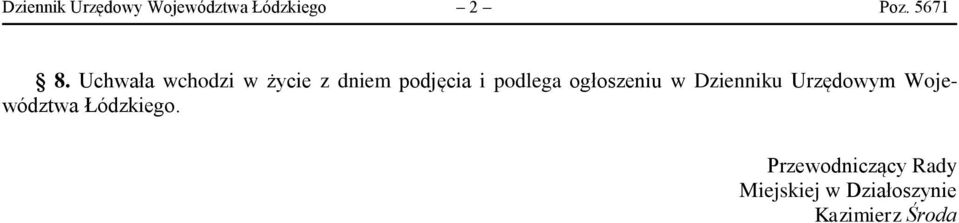 Dziennik Urzędowy Województwa Łódzkiego – 2 – Poz. 5671

§ 8. Uchwała wchodzi w życie z dniem podjęcia i podlega ogłoszeniu w Dzienniku Urzędowym Województwa Łódzkiego.

Przewodniczący Rady
Miejskiej w Działoszynie
Kazimierz Środa